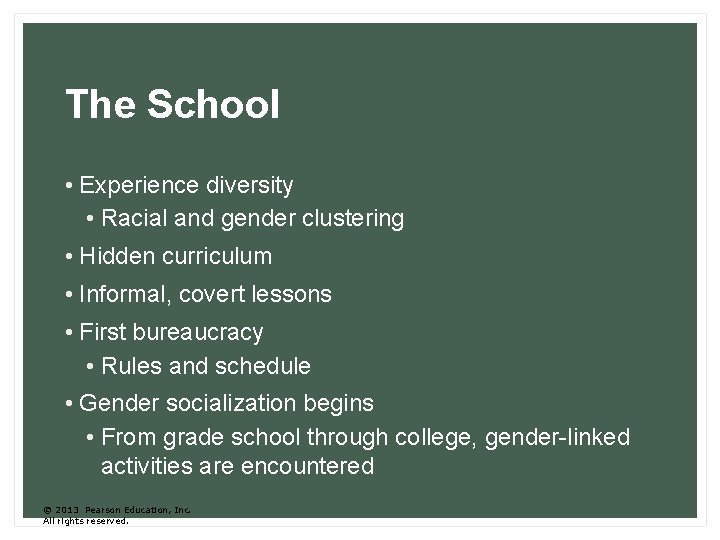 The School

• Experience diversity
• Racial and gender clustering
• Hidden curriculum
• Informal, covert lessons
• First bureaucracy
• Rules and schedule
• Gender socialization begins
• From grade school through college, gender-linked activities are encountered

© 2013 Pearson Education, Inc.
All rights reserved.